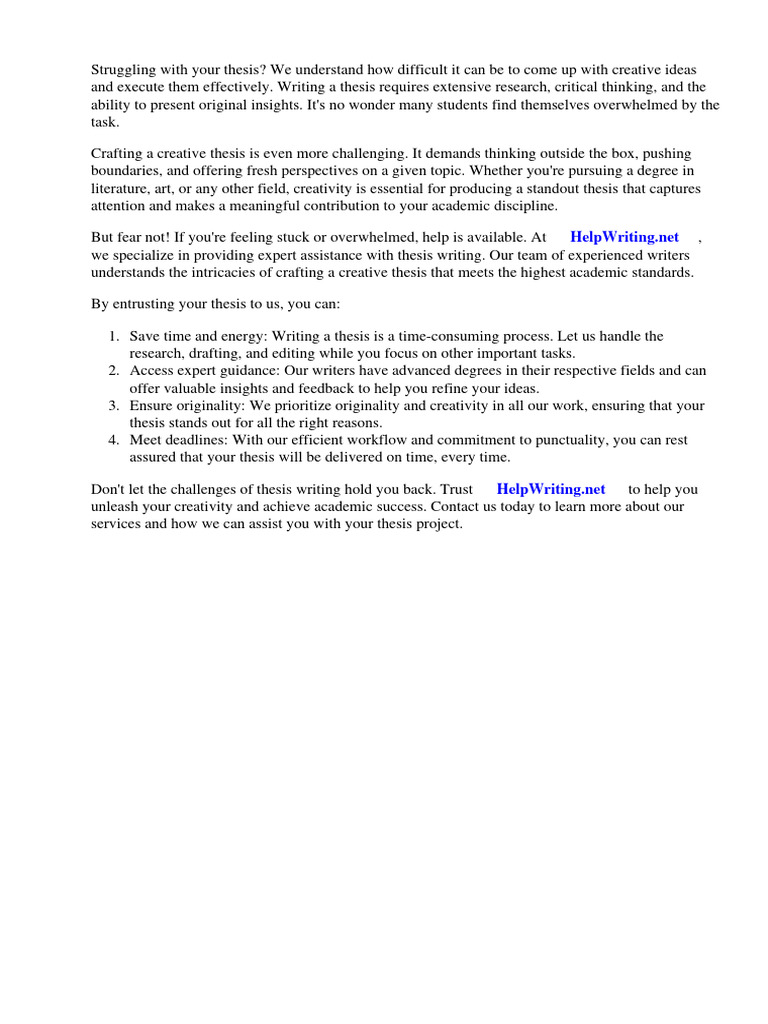 Struggling with your thesis? We understand how difficult it can be to come up with creative ideas and execute them effectively. Writing a thesis requires extensive research, critical thinking, and the ability to present original insights. It's no wonder many students find themselves overwhelmed by the task.

Crafting a creative thesis is even more challenging. It demands thinking outside the box, pushing boundaries, and offering fresh perspectives on a given topic. Whether you're pursuing a degree in literature, art, or any other field, creativity is essential for producing a standout thesis that captures attention and makes a meaningful contribution to your academic discipline.

But fear not! If you're feeling stuck or overwhelmed, help is available. At HelpWriting.net , we specialize in providing expert assistance with thesis writing. Our team of experienced writers understands the intricacies of crafting a creative thesis that meets the highest academic standards.

By entrusting your thesis to us, you can:

1. Save time and energy: Writing a thesis is a time-consuming process. Let us handle the research, drafting, and editing while you focus on other important tasks.
2. Access expert guidance: Our writers have advanced degrees in their respective fields and can offer valuable insights and feedback to help you refine your ideas.
3. Ensure originality: We prioritize originality and creativity in all our work, ensuring that your thesis stands out for all the right reasons.
4. Meet deadlines: With our efficient workflow and commitment to punctuality, you can rest assured that your thesis will be delivered on time, every time.

Don't let the challenges of thesis writing hold you back. Trust HelpWriting.net to help you unleash your creativity and achieve academic success. Contact us today to learn more about our services and how we can assist you with your thesis project.